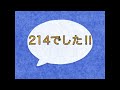 214でした!!